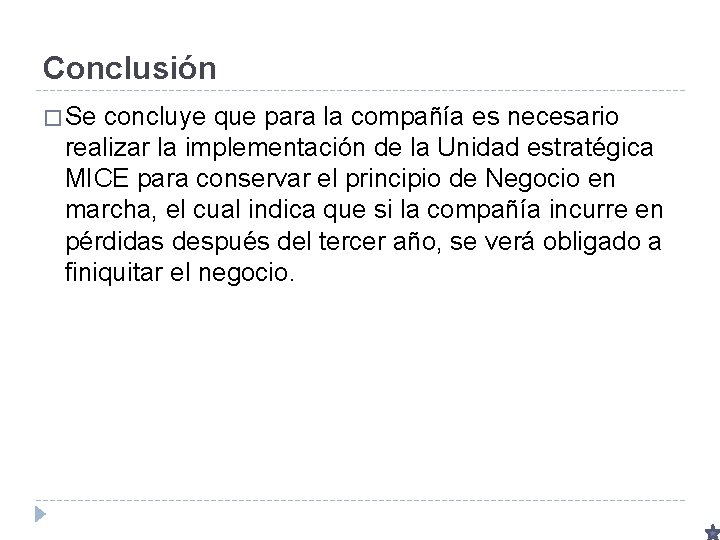 Conclusión

Se concluye que para la compañía es necesario realizar la implementación de la Unidad estratégica MICE para conservar el principio de Negocio en marcha, el cual indica que si la compañía incurre en pérdidas después del tercer año, se verá obligado a finiquitar el negocio.